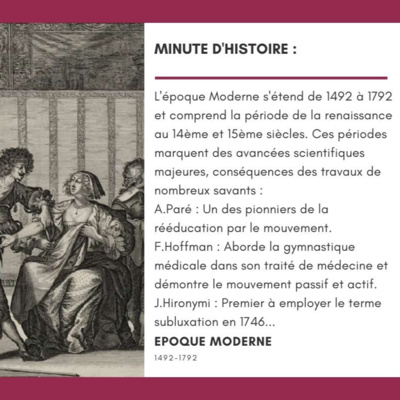 MINUTE D'HISTOIRE :

L'époque Moderne s'étend de 1492 à 1792 et comprend la période de la renaissance au 14ème et 15ème siècles. Ces périodes marquent des avancées scientifiques majeures, conséquences des travaux de nombreux savants :
A.Paré : Un des pionniers de la rééducation par le mouvement.
F.Hoffman : Aborde la gymnastique médicale dans son traité de médecine et démontre le mouvement passif et actif.
J.Hironymi : Premier à employer le terme subluxation en 1746...

EPOQUE MODERNE
1492-1792